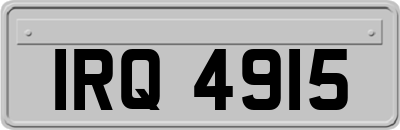 IRQ 4915